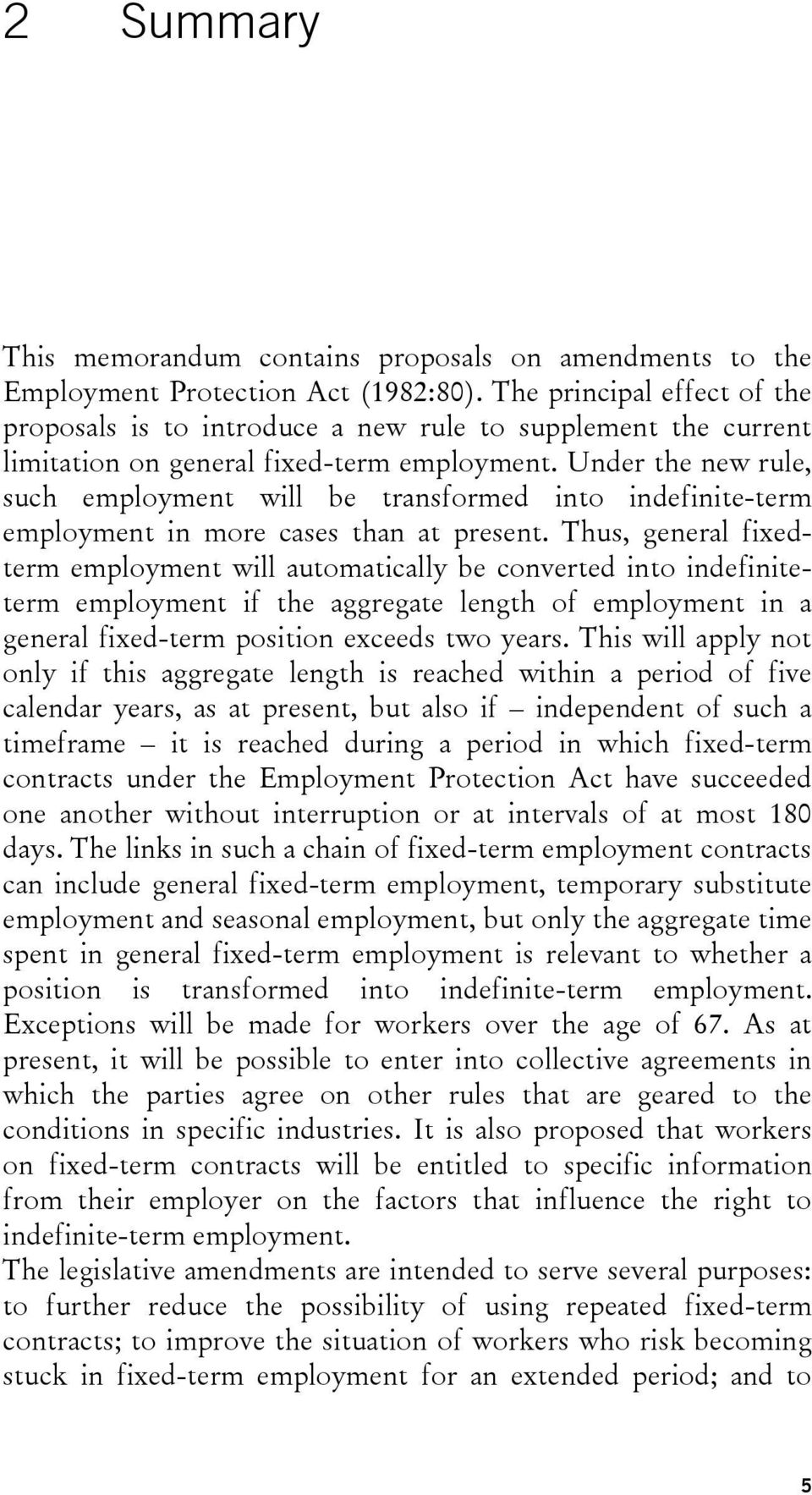 2 Summary

This memorandum contains proposals on amendments to the Employment Protection Act (1982:80). The principal effect of the proposals is to introduce a new rule to supplement the current limitation on general fixed-term employment. Under the new rule, such employment will be transformed into indefinite-term employment in more cases than at present. Thus, general fixed-term employment will automatically be converted into indefinite-term employment if the aggregate length of employment in a general fixed-term position exceeds two years. This will apply not only if this aggregate length is reached within a period of five calendar years, as at present, but also if – independent of such a timeframe – it is reached during a period in which fixed-term contracts under the Employment Protection Act have succeeded one another without interruption or at intervals of at most 180 days. The links in such a chain of fixed-term employment contracts can include general fixed-term employment, temporary substitute employment and seasonal employment, but only the aggregate time spent in general fixed-term employment is relevant to whether a position is transformed into indefinite-term employment. Exceptions will be made for workers over the age of 67. As at present, it will be possible to enter into collective agreements in which the parties agree on other rules that are geared to the conditions in specific industries. It is also proposed that workers on fixed-term contracts will be entitled to specific information from their employer on the factors that influence the right to indefinite-term employment.

The legislative amendments are intended to serve several purposes: to further reduce the possibility of using repeated fixed-term contracts; to improve the situation of workers who risk becoming stuck in fixed-term employment for an extended period; and to

5